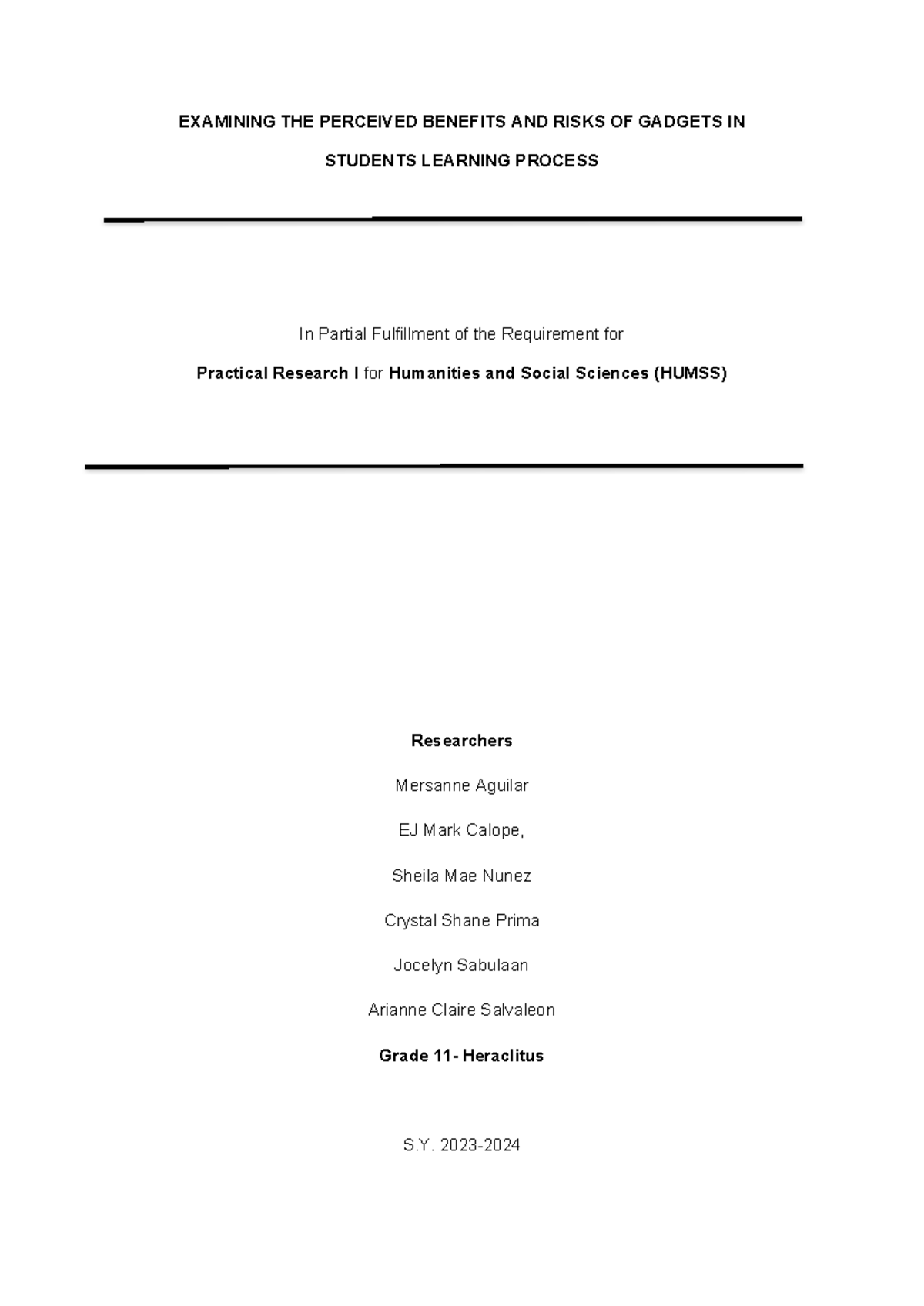 EXAMINING THE PERCEIVED BENEFITS AND RISKS OF GADGETS IN STUDENTS LEARNING PROCESS

In Partial Fulfillment of the Requirement for

Practical Research I for Humanities and Social Sciences (HUMSS)

Researchers

Mersanne Aguilar

EJ Mark Calope,

Sheila Mae Nunez

Crystal Shane Prima

Jocelyn Sabulaan

Arianne Claire Salvaleon

Grade 11- Heraclitus

S.Y. 2023-2024